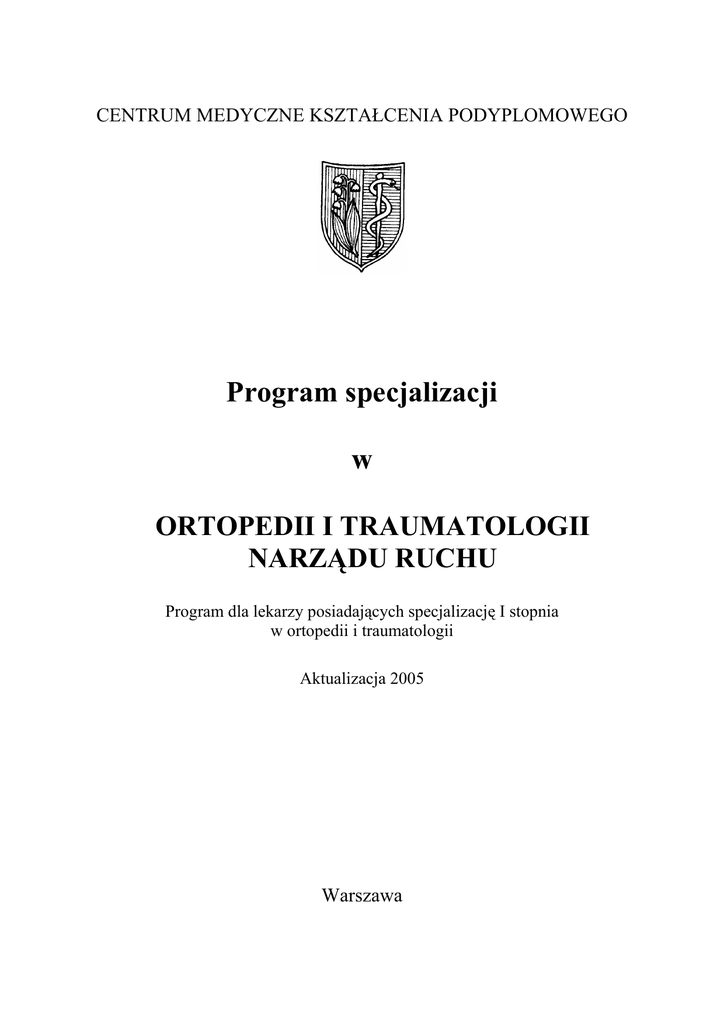 CENTRUM MEDYCZNE KSZTAŁCENIA PODYPLOMOWEGO

Program specjalizacji

w

ORTOPEDII I TRAUMATOLOGII NARZĄDU RUCHU

Program dla lekarzy posiadających specjalizację I stopnia w ortopedii i traumatologii

Aktualizacja 2005

Warszawa